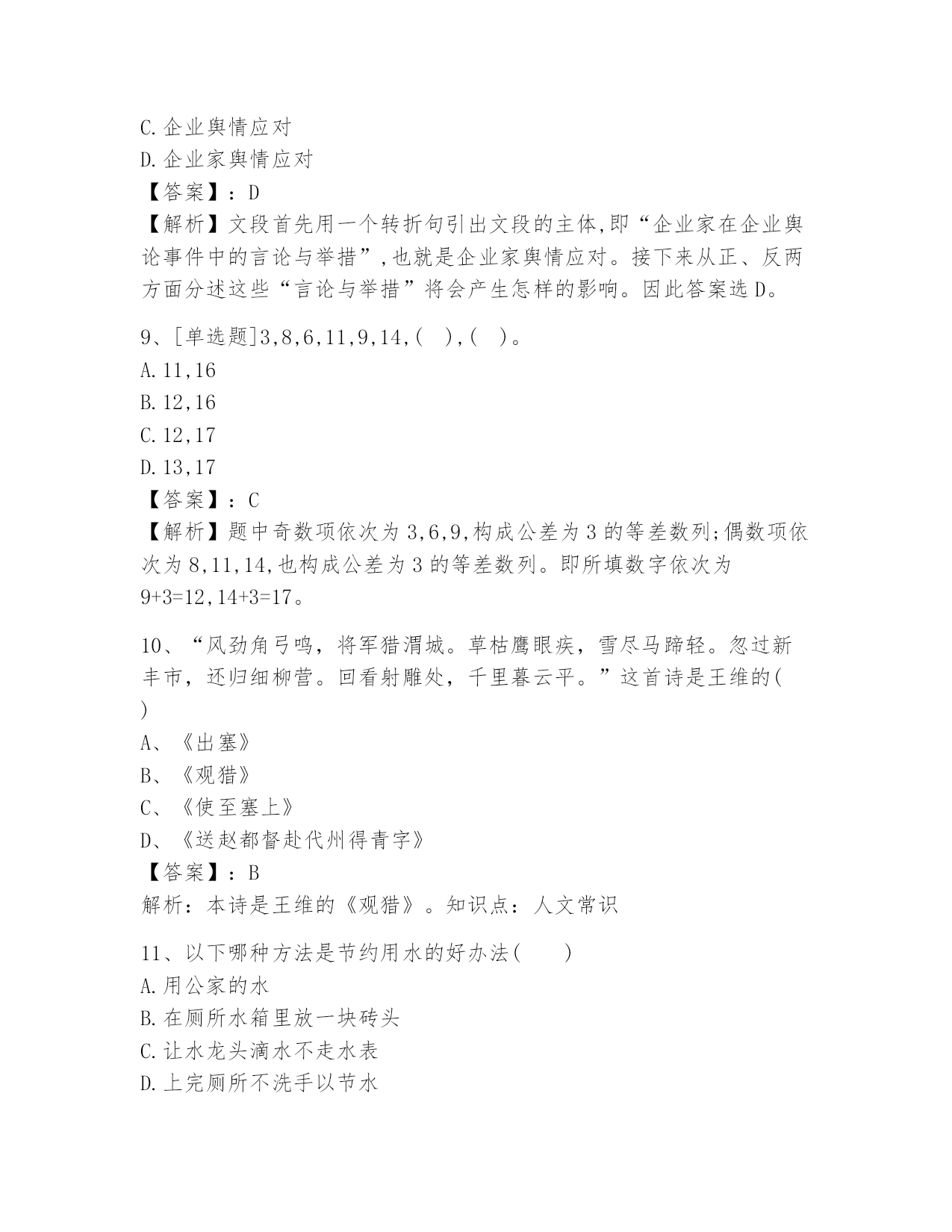 C.企业舆情应对
D.企业家舆情应对
【答案】：D
【解析】文段首先用一个转折句引出文段的主体,即“企业家在企业舆论事件中的言论与举措”,也就是企业家舆情应对。接下来从正、反两方面分述这些“言论与举措”将会产生怎样的影响。因此答案选D。

9、[单选题]3,8,6,11,9,14,( ),( )。
A.11,16
B.12,16
C.12,17
D.13,17
【答案】：C
【解析】题中奇数项依次为3,6,9,构成公差为3的等差数列;偶数项依次为8,11,14,也构成公差为3的等差数列。即所填数字依次为9+3=12,14+3=17。

10、“风劲角弓鸣，将军猎渭城。草枯鹰眼疾，雪尽马蹄轻。忽过新丰市，还归细柳营。回看射雕处，千里暮云平。”这首诗是王维的( )
A、《出塞》
B、《观猎》
C、《使至塞上》
D、《送赵都督赴代州得青字》
【答案】：B
解析：本诗是王维的《观猎》。知识点：人文常识

11、以下哪种方法是节约用水的好办法( )
A.用公家的水
B.在厕所水箱里放一块砖头
C.让水龙头滴水不走水表
D.上完厕所不洗手以节水